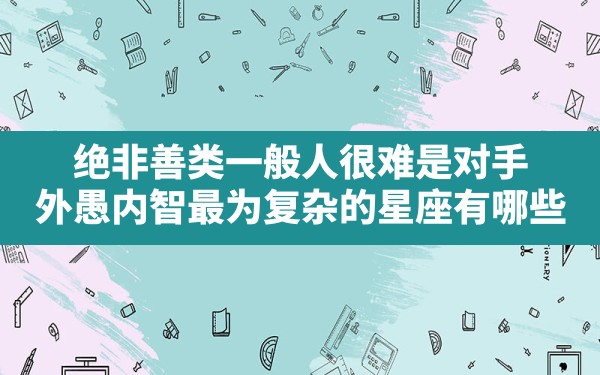 绝非善类一般人很难是对手
外愚内智最为复杂的星座有哪些